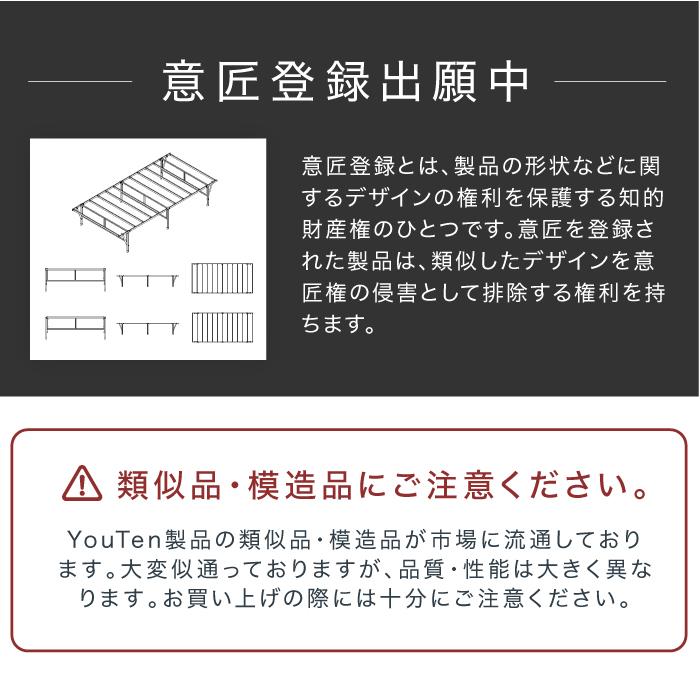 意匠登録出願中

意匠登録とは、製品の形状などに関するデザインの権利を保護する知的財産権のひとつです。意匠を登録された製品は、類似したデザインを意匠権の侵害として排除する権利を持ちます。

類似品・模造品にご注意ください。

YouTen製品の類似品・模造品が市場に流通しております。大変似通っておりますが、品質・性能は大きく異なります。お買い上げの際には十分にご注意ください。